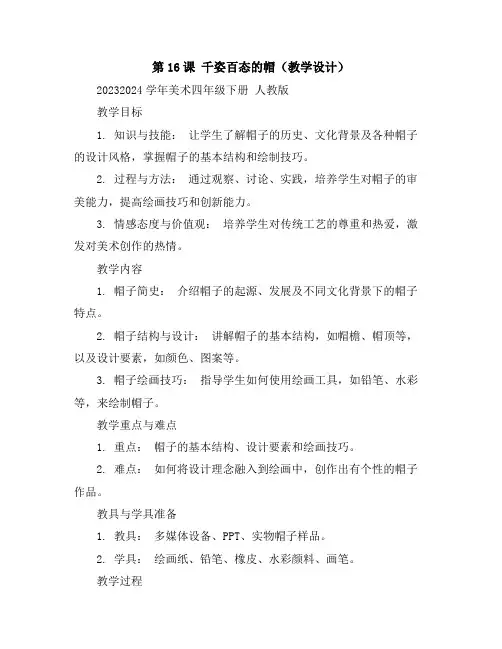 第 16 课 千姿百态的帽（教学设计）

20232024 学年美术四年级下册 人教版

教学目标

1. 知识与技能： 让学生了解帽子的历史、文化背景及各种帽子的设计风格，掌握帽子的基本结构和绘制技巧。

2. 过程与方法： 通过观察、讨论、实践，培养学生对帽子的审美能力，提高绘画技巧和创新能力。

3. 情感态度与价值观： 培养学生对传统工艺的尊重和热爱，激发对美术创作的热情。

教学内容

1. 帽子简史： 介绍帽子的起源、发展及不同文化背景下的帽子特点。

2. 帽子结构与设计： 讲解帽子的基本结构，如帽檐、帽顶等，以及设计要素，如颜色、图案等。

3. 帽子绘画技巧： 指导学生如何使用绘画工具，如铅笔、水彩等，来绘制帽子。

教学重点与难点

1. 重点： 帽子的基本结构、设计要素和绘画技巧。

2. 难点： 如何将设计理念融入到绘画中，创作出有个性的帽子作品。

教具与学具准备

1. 教具： 多媒体设备、PPT、实物帽子样品。

2. 学具： 绘画纸、铅笔、橡皮、水彩颜料、画笔。

教学过程